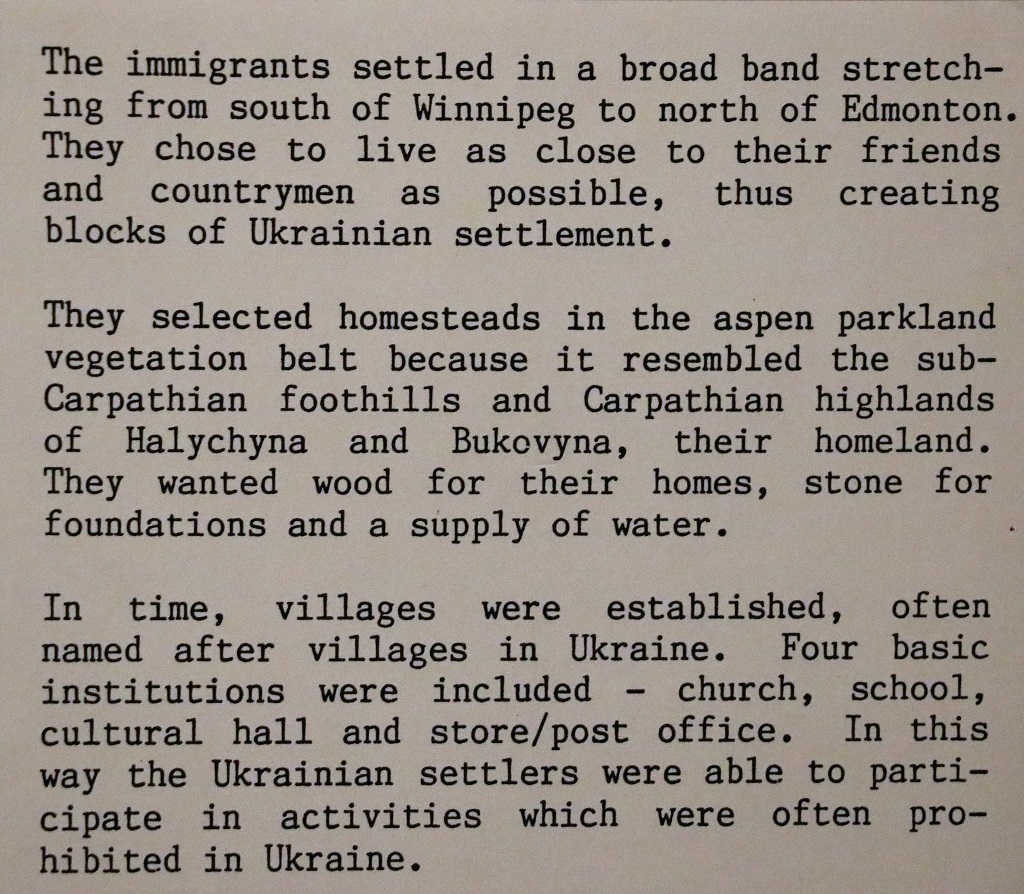 The immigrants settled in a broad band stretching from south of Winnipeg to north of Edmonton. They chose to live as close to their friends and countrymen as possible, thus creating blocks of Ukrainian settlement.

They selected homesteads in the aspen parkland vegetation belt because it resembled the sub-Carpathian foothills and Carpathian highlands of Halychyna and Bukovyna, their homeland. They wanted wood for their homes, stone for foundations and a supply of water.

In time, villages were established, often named after villages in Ukraine. Four basic institutions were included - church, school, cultural hall and store/post office. In this way the Ukrainian settlers were able to participate in activities which were often prohibited in Ukraine.